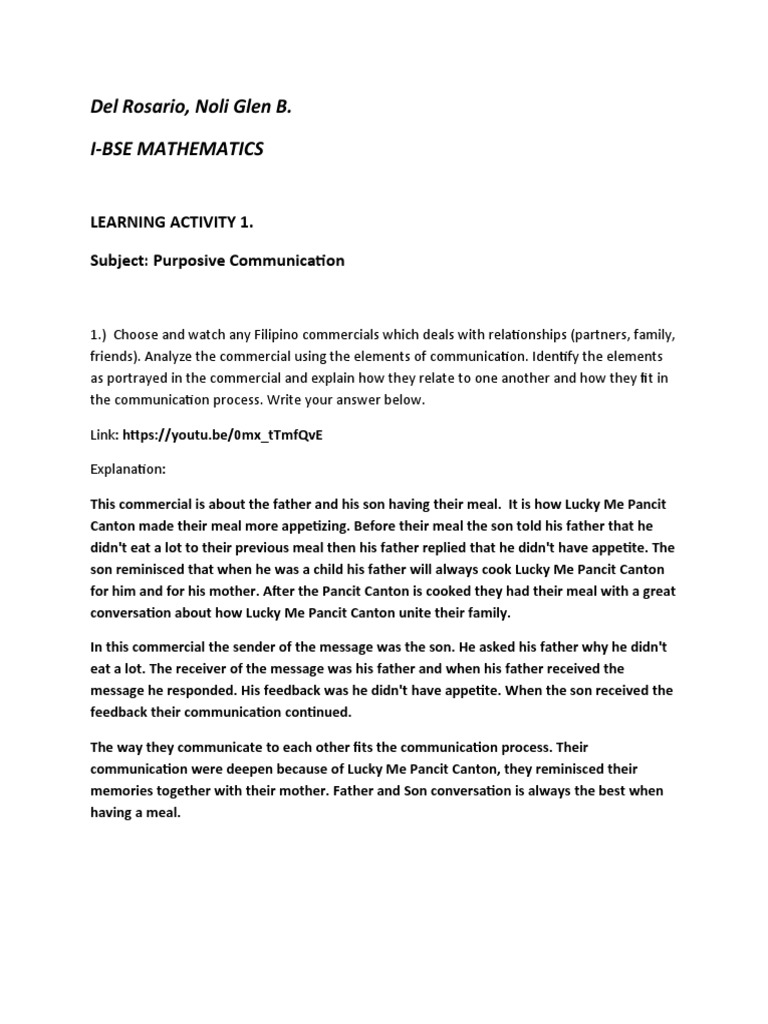 Del Rosario, Noli Glen B.

I-BSE MATHEMATICS

LEARNING ACTIVITY 1.

Subject: Purposive Communication

1.) Choose and watch any Filipino commercials which deals with relationships (partners, family, friends). Analyze the commercial using the elements of communication. Identify the elements as portrayed in the commercial and explain how they relate to one another and how they fit in the communication process. Write your answer below.

Link: https://youtu.be/0mx_tTmfQvE

Explanation:

This commercial is about the father and his son having their meal. It is how Lucky Me Pancit Canton made their meal more appetizing. Before their meal the son told his father that he didn't eat a lot to their previous meal then his father replied that he didn't have appetite. The son reminisced that when he was a child his father will always cook Lucky Me Pancit Canton for him and for his mother. After the Pancit Canton is cooked they had their meal with a great conversation about how Lucky Me Pancit Canton unite their family.

In this commercial the sender of the message was the son. He asked his father why he didn't eat a lot. The receiver of the message was his father and when his father received the message he responded. His feedback was he didn't have appetite. When the son received the feedback their communication continued.

The way they communicate to each other fits the communication process. Their communication were deepen because of Lucky Me Pancit Canton, they reminisced their memories together with their mother. Father and Son conversation is always the best when having a meal.